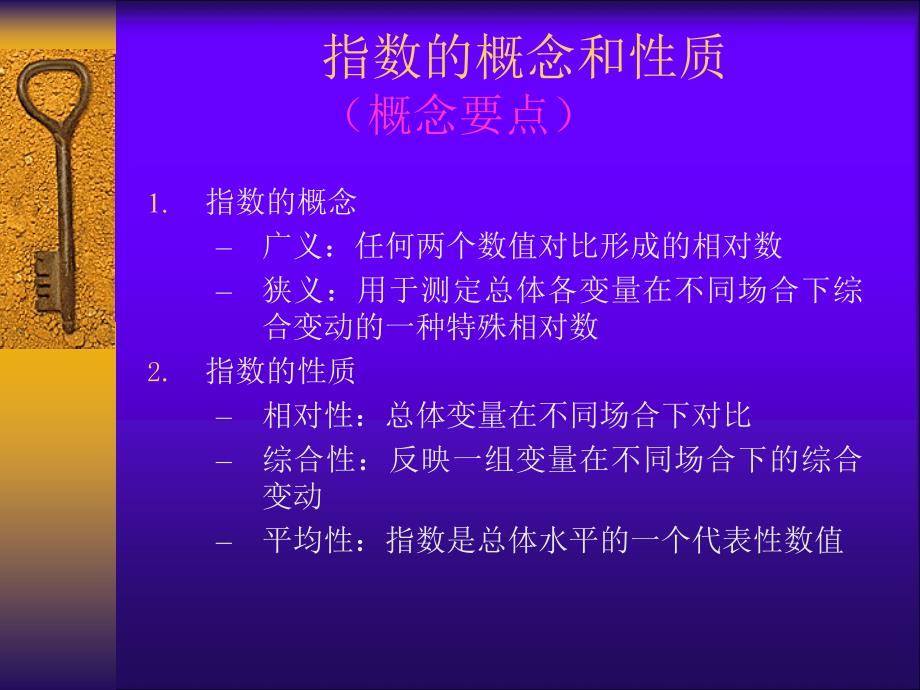 指数的概念和性质
（概念要点）

1. 指数的概念
– 广义：任何两个数值对比形成的相对数
– 狭义：用于测定总体各变量在不同场合下综合变动的一种特殊相对数
2. 指数的性质
– 相对性：总体变量在不同场合下对比
– 综合性：反映一组变量在不同场合下的综合变动
– 平均性：指数是总体水平的一个代表性数值